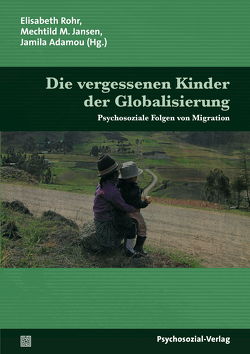 Elisabeth Rohr,
Mechtild M. Jansen,
Jamila Adamou (Hg.)

Die vergessenen Kinder der Globalisierung

Psychosoziale Folgen von Migration

Psychosozial-Verlag